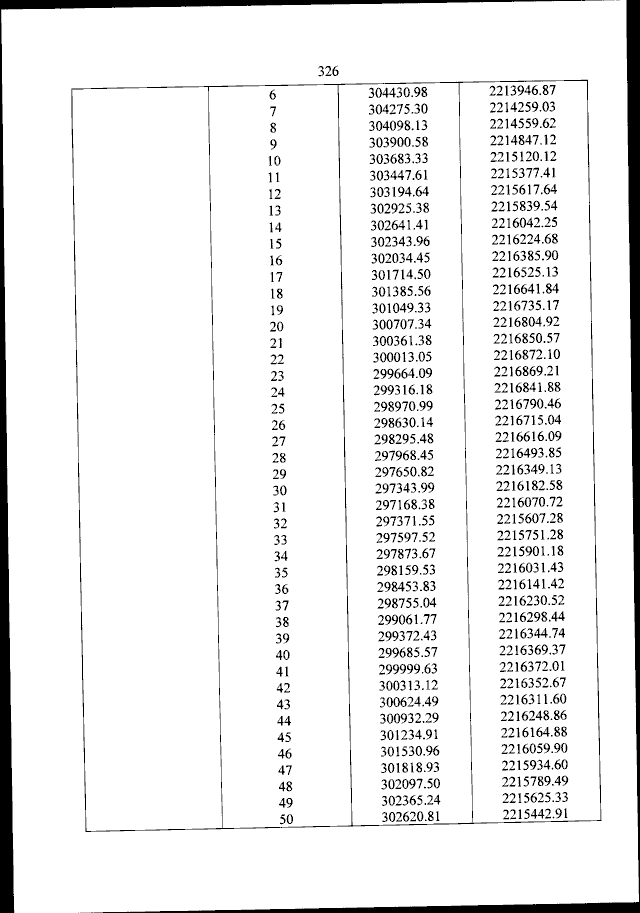 326

| | | | |
|---|---|---|---|
| | 6 | 304430.98 | 2213946.87 |
| | 7 | 304275.30 | 2214259.03 |
| | 8 | 304098.13 | 2214559.62 |
| | 9 | 303900.58 | 2214847.12 |
| | 10 | 303683.33 | 2215120.12 |
| | 11 | 303447.61 | 2215377.41 |
| | 12 | 303194.64 | 2215617.64 |
| | 13 | 302925.38 | 2215839.54 |
| | 14 | 302641.41 | 2216042.25 |
| | 15 | 302343.96 | 2216224.68 |
| | 16 | 302034.45 | 2216385.90 |
| | 17 | 301714.50 | 2216525.13 |
| | 18 | 301385.56 | 2216641.84 |
| | 19 | 301049.33 | 2216735.17 |
| | 20 | 300707.34 | 2216804.92 |
| | 21 | 300361.38 | 2216850.57 |
| | 22 | 300013.05 | 2216872.10 |
| | 23 | 299664.09 | 2216869.21 |
| | 24 | 299316.18 | 2216841.88 |
| | 25 | 298970.99 | 2216790.46 |
| | 26 | 298630.14 | 2216715.04 |
| | 27 | 298295.48 | 2216616.09 |
| | 28 | 297968.45 | 2216493.85 |
| | 29 | 297650.82 | 2216349.13 |
| | 30 | 297343.99 | 2216182.58 |
| | 31 | 297168.38 | 2216070.72 |
| | 32 | 297371.55 | 2215607.28 |
| | 33 | 297597.52 | 2215751.28 |
| | 34 | 297873.67 | 2215901.18 |
| | 35 | 298159.53 | 2216031.43 |
| | 36 | 298453.83 | 2216141.42 |
| | 37 | 298755.04 | 2216230.52 |
| | 38 | 299061.77 | 2216298.44 |
| | 39 | 299372.43 | 2216344.74 |
| | 40 | 299685.57 | 2216369.37 |
| | 41 | 299999.63 | 2216372.01 |
| | 42 | 300313.12 | 2216352.67 |
| | 43 | 300624.49 | 2216311.60 |
| | 44 | 300932.29 | 2216248.86 |
| | 45 | 301234.91 | 2216164.88 |
| | 46 | 301530.96 | 2216059.90 |
| | 47 | 301818.93 | 2215934.60 |
| | 48 | 302097.50 | 2215789.49 |
| | 49 | 302365.24 | 2215625.33 |
| | 50 | 302620.81 | 2215442.91 |